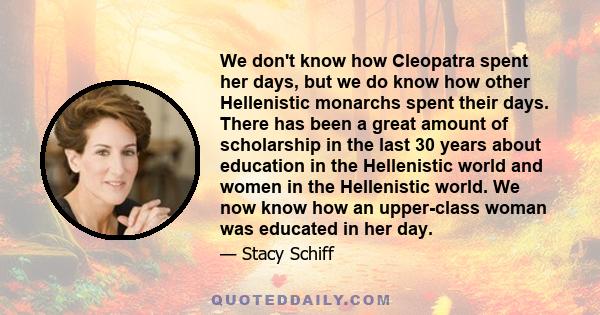 We don't know how Cleopatra spent her days, but we do know how other Hellenistic monarchs spent their days. There has been a great amount of scholarship in the last 30 years about education in the Hellenistic world and women in the Hellenistic world. We now know how an upper-class woman was educated in her day.

— Stacy Schiff

QUOTEDDAILY.COM